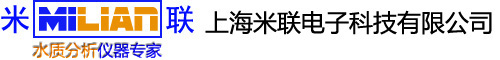 米 MiLiAN 联 上海米联电子科技有限公司

水质分析仪器专家